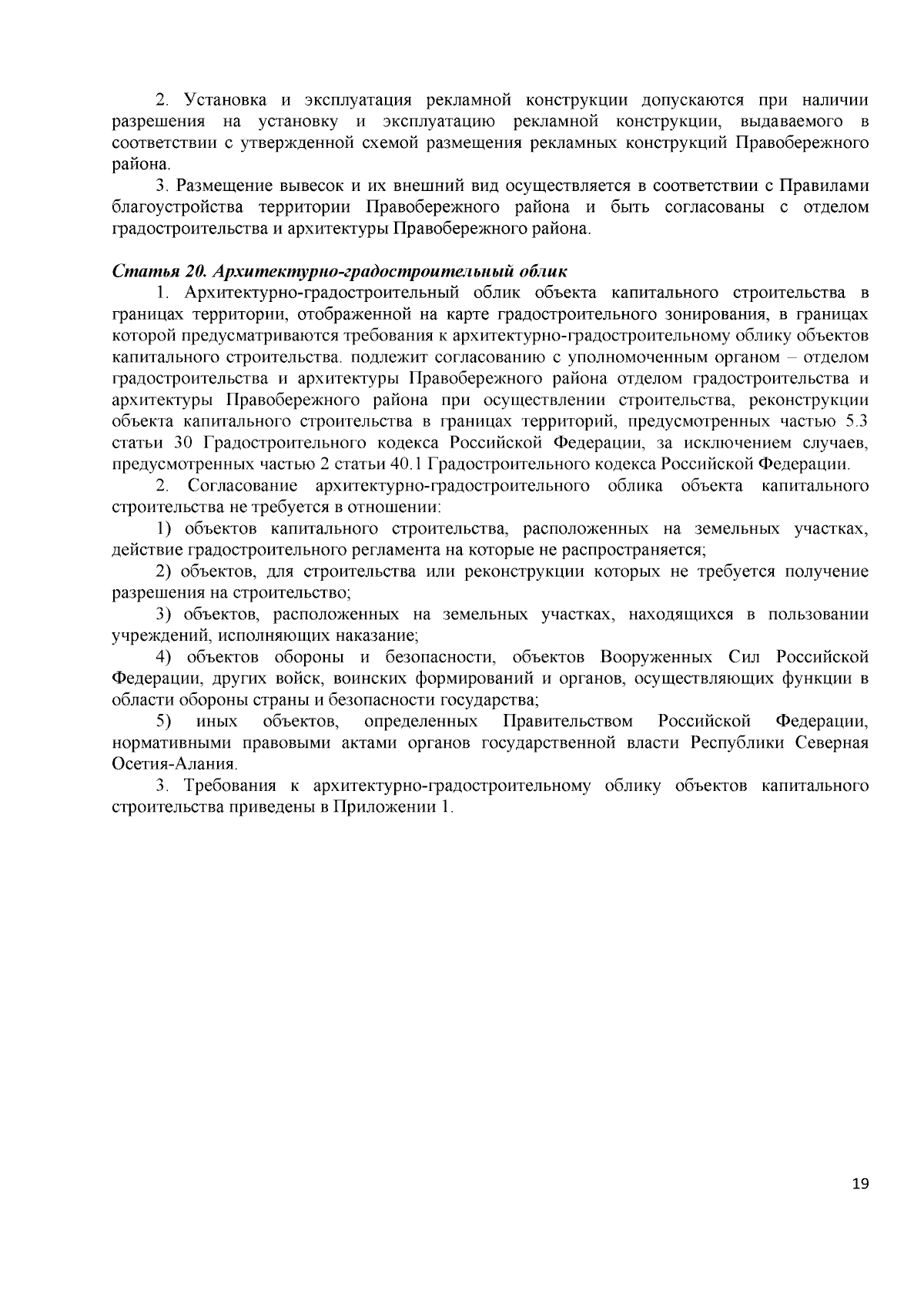 2. Установка и эксплуатация рекламной конструкции допускаются при наличии разрешения на установку и эксплуатацию рекламной конструкции, выдаваемого в соответствии с утвержденной схемой размещения рекламных конструкций Правобережного района.

3. Размещение вывесок и их внешний вид осуществляется в соответствии с Правилами благоустройства территории Правобережного района и быть согласованы с отделом градостроительства и архитектуры Правобережного района.

Статья 20. Архитектурно-градостроительный облик

1. Архитектурно-градостроительный облик объекта капитального строительства в границах территории, отображенной на карте градостроительного зонирования, в границах которой предусматриваются требования к архитектурно-градостроительному облику объектов капитального строительства. подлежит согласованию с уполномоченным органом – отделом градостроительства и архитектуры Правобережного района отделом градостроительства и архитектуры Правобережного района при осуществлении строительства, реконструкции объекта капитального строительства в границах территорий, предусмотренных частью 5.3 статьи 30 Градостроительного кодекса Российской Федерации, за исключением случаев, предусмотренных частью 2 статьи 40.1 Градостроительного кодекса Российской Федерации.

2. Согласование архитектурно-градостроительного облика объекта капитального строительства не требуется в отношении:

1) объектов капитального строительства, расположенных на земельных участках, действие градостроительного регламента на которые не распространяется;

2) объектов, для строительства или реконструкции которых не требуется получение разрешения на строительство;

3) объектов, расположенных на земельных участках, находящихся в пользовании учреждений, исполняющих наказание;

4) объектов обороны и безопасности, объектов Вооруженных Сил Российской Федерации, других войск, воинских формирований и органов, осуществляющих функции в области обороны страны и безопасности государства;

5) иных объектов, определенных Правительством Российской Федерации, нормативными правовыми актами органов государственной власти Республики Северная Осетия-Алания.

3. Требования к архитектурно-градостроительному облику объектов капитального строительства приведены в Приложении 1.

19